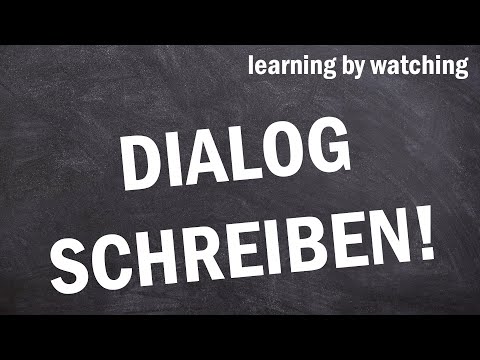 learning by watching

DIALOG SCHREIBEN!